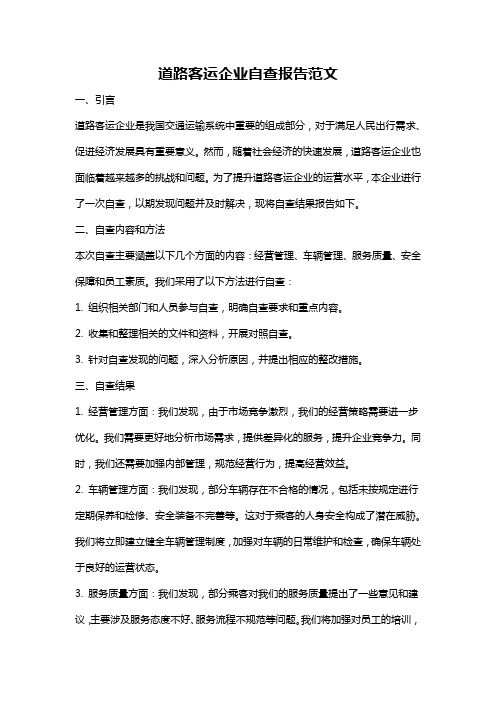 道路客运企业自查报告范文

一、引言

道路客运企业是我国交通运输系统中重要的组成部分，对于满足人民出行需求、促进经济发展具有重要意义。然而，随着社会经济的快速发展，道路客运企业也面临着越来越多的挑战和问题。为了提升道路客运企业的运营水平，本企业进行了一次自查，以期发现问题并及时解决，现将自查结果报告如下。

二、自查内容和方法

本次自查主要涵盖以下几个方面的内容：经营管理、车辆管理、服务质量、安全保障和员工素质。我们采用了以下方法进行自查：

1. 组织相关部门和人员参与自查，明确自查要求和重点内容。

2. 收集和整理相关的文件和资料，开展对照自查。

3. 针对自查发现的问题，深入分析原因，并提出相应的整改措施。

三、自查结果

1. 经营管理方面：我们发现，由于市场竞争激烈，我们的经营策略需要进一步优化。我们需要更好地分析市场需求，提供差异化的服务，提升企业竞争力。同时，我们还需要加强内部管理，规范经营行为，提高经营效益。

2. 车辆管理方面：我们发现，部分车辆存在不合格的情况，包括未按规定进行定期保养和检修、安全装备不完善等。这对于乘客的人身安全构成了潜在威胁。我们将立即建立健全车辆管理制度，加强对车辆的日常维护和检查，确保车辆处于良好的运营状态。

3. 服务质量方面：我们发现，部分乘客对我们的服务质量提出了一些意见和建议，主要涉及服务态度不好、服务流程不规范等问题。我们将加强对员工的培训，